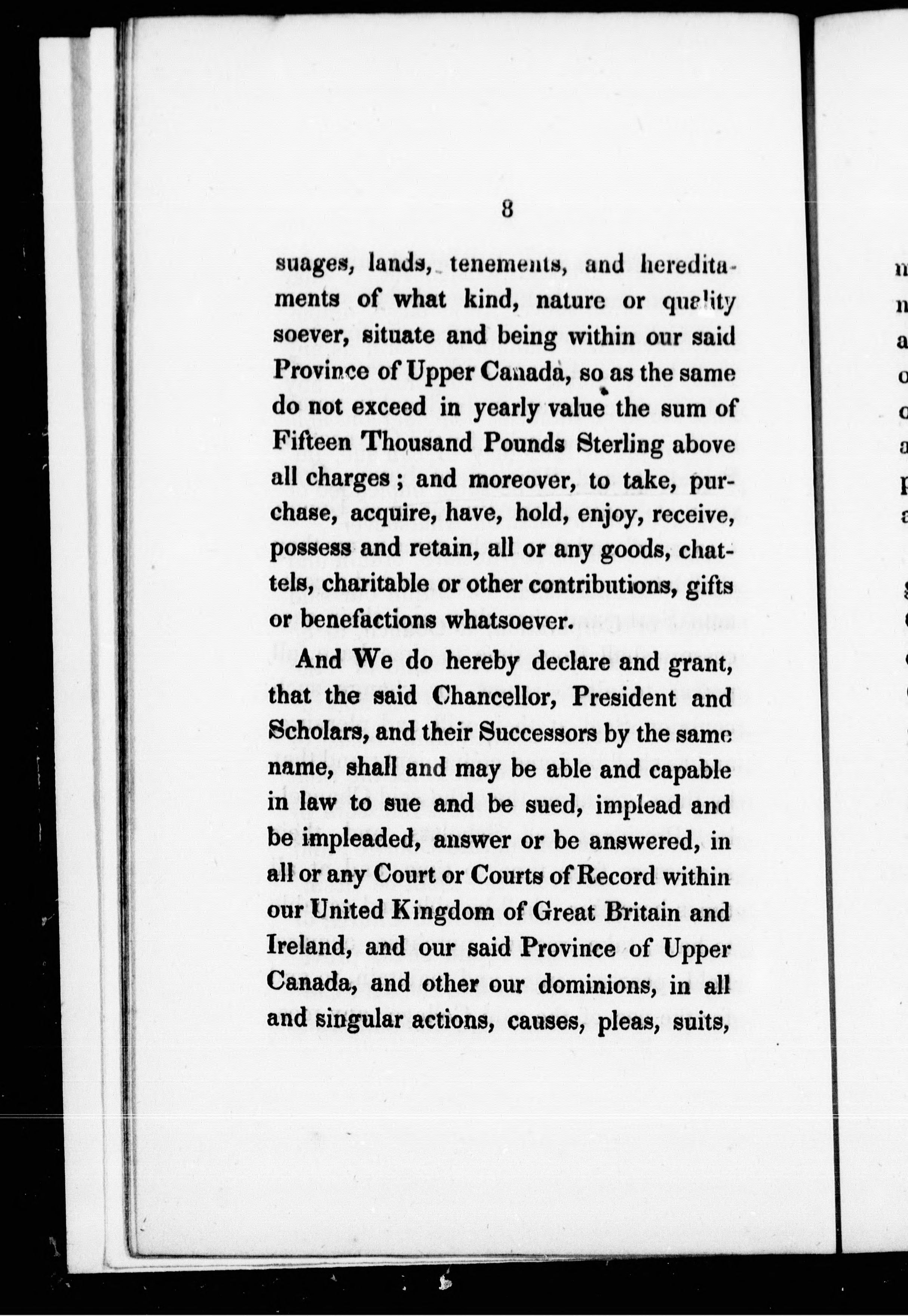 8

suages, lands, tenements, and hereditaments of what kind, nature or quality soever, situate and being within our said Province of Upper Canada, so as the same do not exceed in yearly value the sum of Fifteen Thousand Pounds Sterling above all charges; and moreover, to take, purchase, acquire, have, hold, enjoy, receive, possess and retain, all or any goods, chattels, charitable or other contributions, gifts or benefactions whatsoever.

And We do hereby declare and grant, that the said Chancellor, President and Scholars, and their Successors by the same name, shall and may be able and capable in law to sue and be sued, implead and be impleaded, answer or be answered, in all or any Court or Courts of Record within our United Kingdom of Great Britain and Ireland, and our said Province of Upper Canada, and other our dominions, in all and singular actions, causes, pleas, suits,